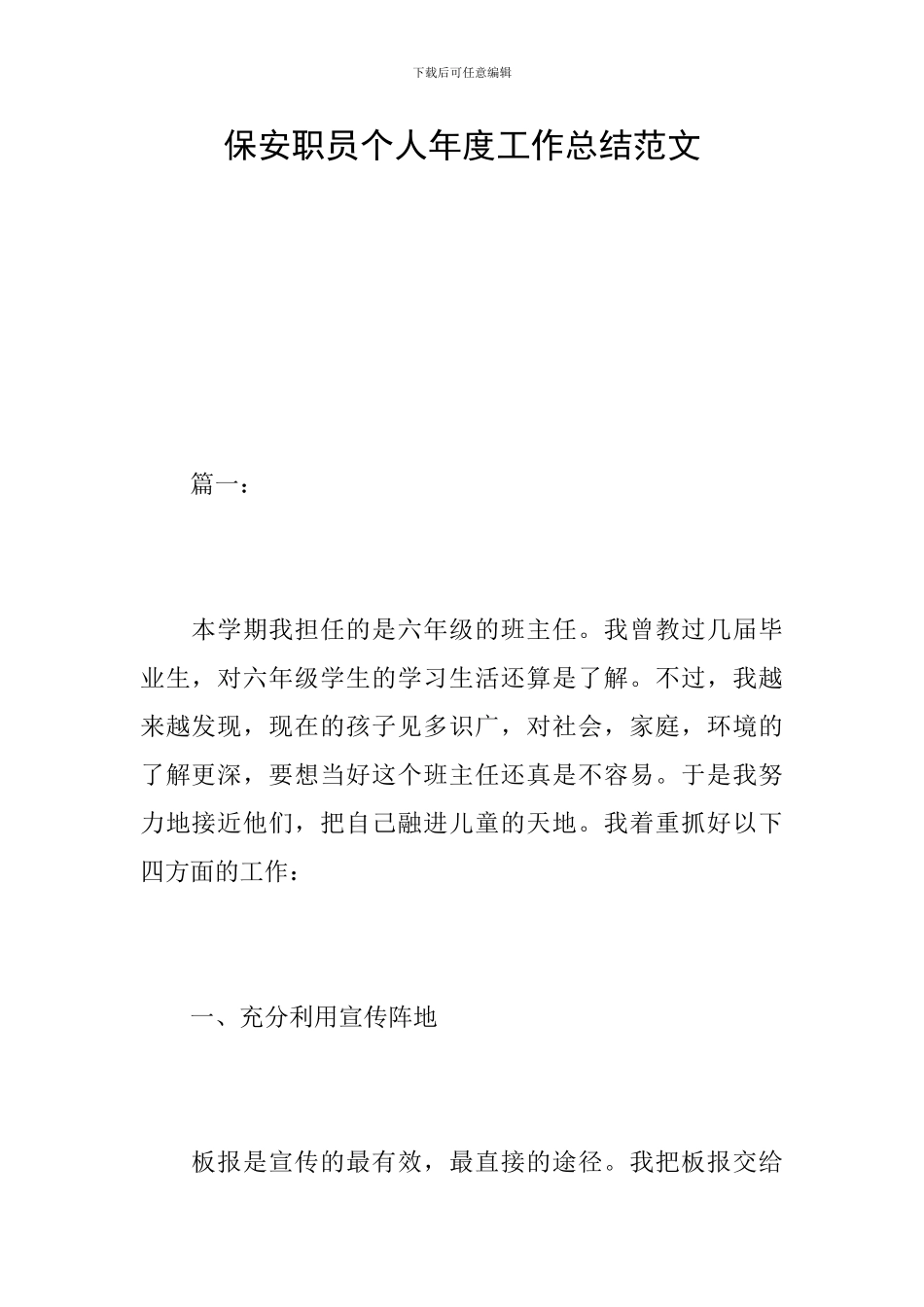 下载后可任意编辑

保安职员个人年度工作总结范文

篇一：

本学期我担任的是六年级的班主任。我曾教过几届毕业生，对六年级学生的学习生活还算是了解。不过，我越来越发现，现在的孩子见多识广，对社会，家庭，环境的了解更深，要想当好这个班主任还真是不容易。于是我努力地接近他们，把自己融进儿童的天地。我着重抓好以下四方面的工作：

一、充分利用宣传阵地

板报是宣传的最有效，最直接的途径。我把板报交给